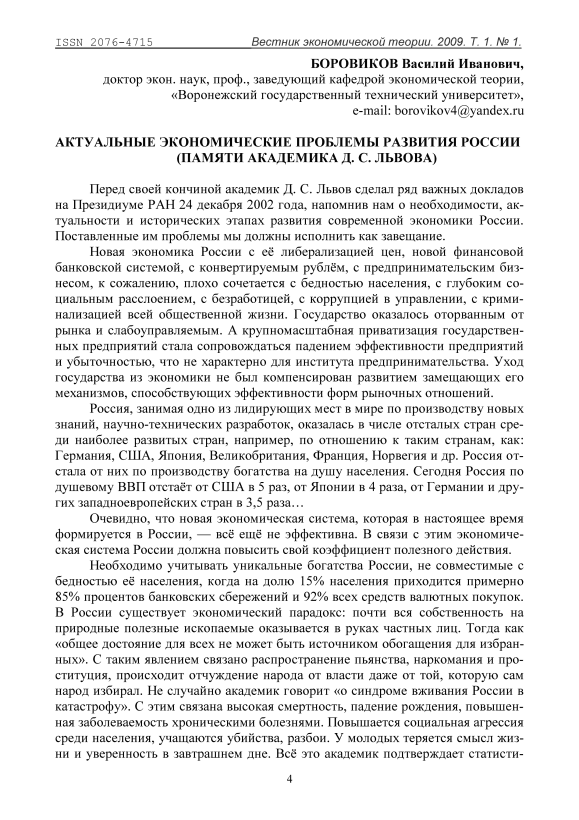 ISSN 2076-4715 Вестник экономической теории. 2009. Т. 1. № 1.

БОРОВИКОВ Василий Иванович,
доктор экон. наук, проф., заведующий кафедрой экономической теории,
«Воронежский государственный технический университет»,
e-mail: borovikov4@yandex.ru

АКТУАЛЬНЫЕ ЭКОНОМИЧЕСКИЕ ПРОБЛЕМЫ РАЗВИТИЯ РОССИИ (ПАМЯТИ АКАДЕМИКА Д. С. ЛЬВОВА)

Перед своей кончиной академик Д. С. Львов сделал ряд важных докладов на Президиуме РАН 24 декабря 2002 года, напомнив нам о необходимости, актуальности и исторических этапах развития современной экономики России. Поставленные им проблемы мы должны исполнить как завещание.

Новая экономика России с её либерализацией цен, новой финансовой банковской системой, с конвертируемым рублём, с предпринимательским бизнесом, к сожалению, плохо сочетается с бедностью населения, с глубоким социальным расслоением, с безработицей, с коррупцией в управлении, с криминализацией всей общественной жизни. Государство оказалось оторванным от рынка и слабоуправляемым. А крупномасштабная приватизация государственных предприятий стала сопровождаться падением эффективности предприятий и убыточностью, что не характерно для института предпринимательства. Уход государства из экономики не был компенсирован развитием замещающих его механизмов, способствующих эффективности форм рыночных отношений.

Россия, занимая одно из лидирующих мест в мире по производству новых знаний, научно-технических разработок, оказалась в числе отсталых стран среди наиболее развитых стран, например, по отношению к таким странам, как: Германия, США, Япония, Великобритания, Франция, Норвегия и др. Россия отстала от них по производству богатства на душу населения. Сегодня Россия по душевому ВВП отстаёт от США в 5 раз, от Японии в 4 раза, от Германии и других западноевропейских стран в 3,5 раза…

Очевидно, что новая экономическая система, которая в настоящее время формируется в России, — всё ещё не эффективна. В связи с этим экономическая система России должна повысить свой коэффициент полезного действия.

Необходимо учитывать уникальные богатства России, не совместимые с бедностью её населения, когда на долю 15% населения приходится примерно 85% процентов банковских сбережений и 92% всех средств валютных покупок. В России существует экономический парадокс: почти вся собственность на природные полезные ископаемые оказывается в руках частных лиц. Тогда как «общее достояние для всех не может быть источником обогащения для избранных». С таким явлением связано распространение пьянства, наркомания и проституция, происходит отчуждение народа от власти даже от той, которую сам народ избирал. Не случайно академик говорит «о синдроме вживания России в катастрофу». С этим связана высокая смертность, падение рождения, повышенная заболеваемость хроническими болезнями. Повышается социальная агрессия среди населения, учащаются убийства, разбои. У молодых теряется смысл жизни и уверенность в завтрашнем дне. Всё это академик подтверждает статисти-

4